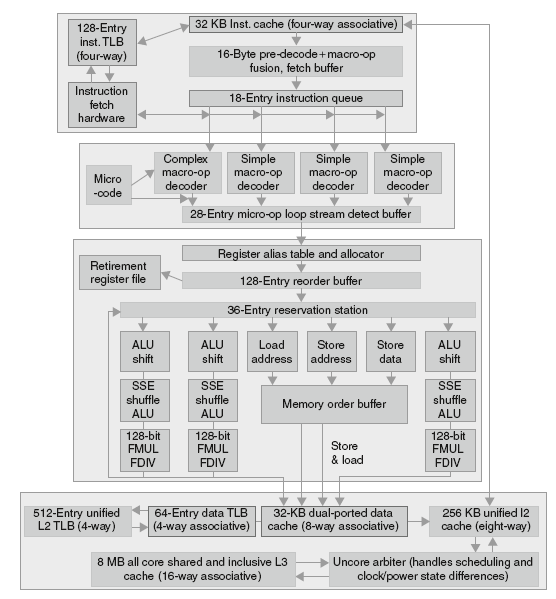 128-Entry inst. TLB (four-way)

32 KB Inst. cache (four-way associative)

16-Byte pre-decode + macro-op fusion, fetch buffer

Instruction fetch hardware

18-Entry instruction queue

Micro -code

Complex macro-op decoder

Simple macro-op decoder

Simple macro-op decoder

Simple macro-op decoder

28-Entry micro-op loop stream detect buffer

Register alias table and allocator

Retirement register file

128-Entry reorder buffer

36-Entry reservation station

ALU shift

ALU shift

Load address

Store address

Store data

ALU shift

SSE shuffle ALU

SSE shuffle ALU

Memory order buffer

SSE shuffle ALU

128-bit FMUL FDIV

128-bit FMUL FDIV

Store & load

128-bit FMUL FDIV

512-Entry unified L2 TLB (4-way)

64-Entry data TLB (4-way associative)

32-KB dual-ported data cache (8-way associative)

256 KB unified l2 cache (eight-way)

8 MB all core shared and inclusive L3 cache (16-way associative)

Uncore arbiter (handles scheduling and clock/power state differences)